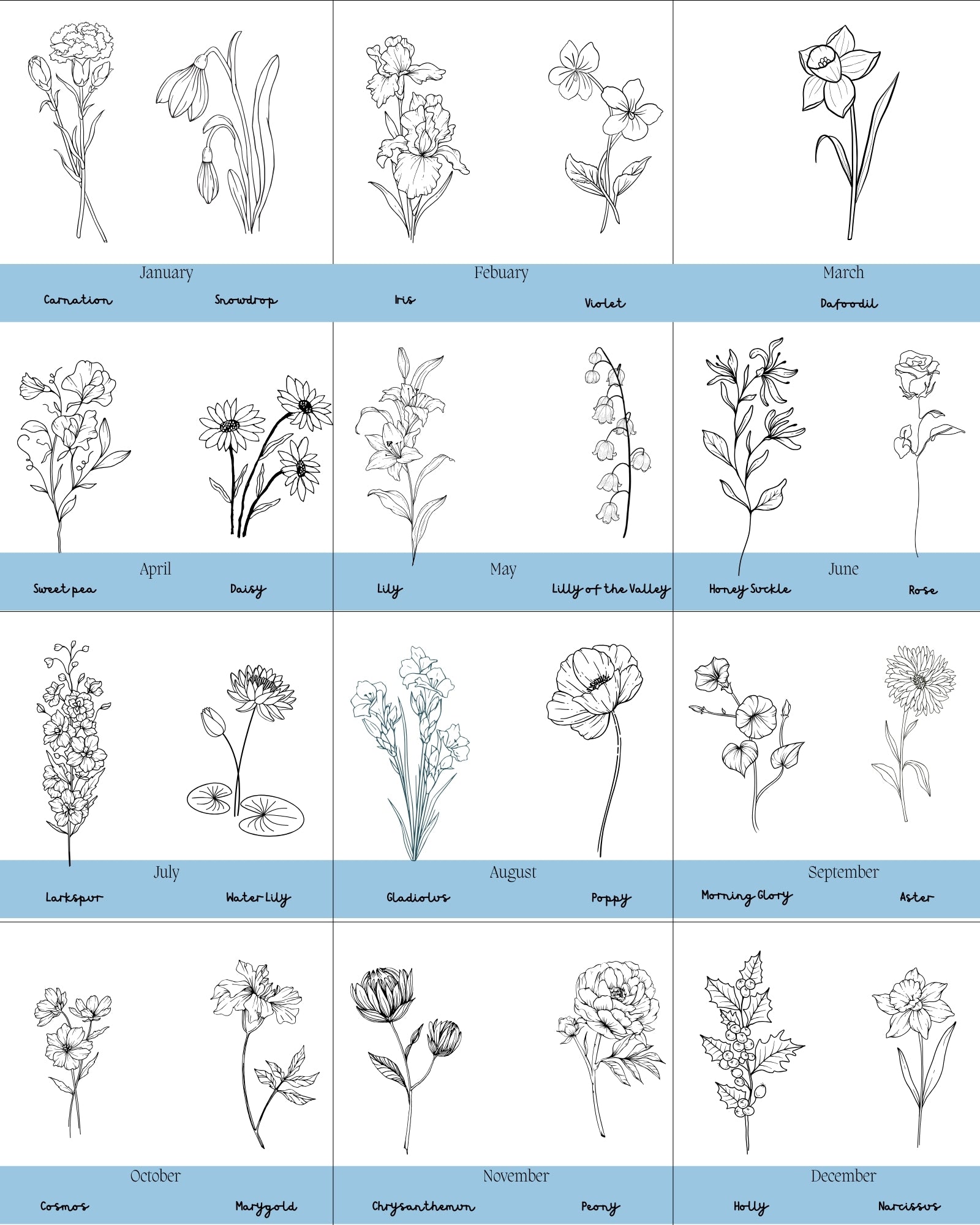 January
Carnation Snowdrop

Febuary
Iris Violet

March
Dafoodil

April
Sweet pea Daisy

May
Lily Lilly of the Valley

June
Honey Suckle Rose

July
Larkspur Water Lily

August
Gladiolus Poppy

September
Morning Glory Aster

October
Cosmos Marygold

November
Chrysanthemum Peony

December
Holly Narcissus